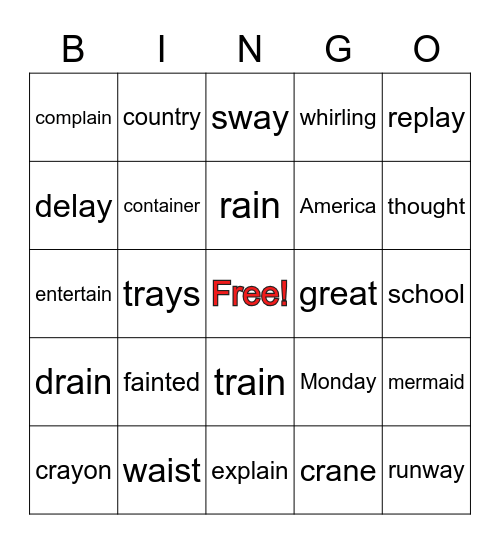 | B | I | N | G | O |
|---|---|---|---|---|
| complain | country | sway | whirling | replay |
| delay | container | rain | America | thought |
| entertain | trays | Free! | great | school |
| drain | fainted | train | Monday | mermaid |
| crayon | waist | explain | crane | runway |